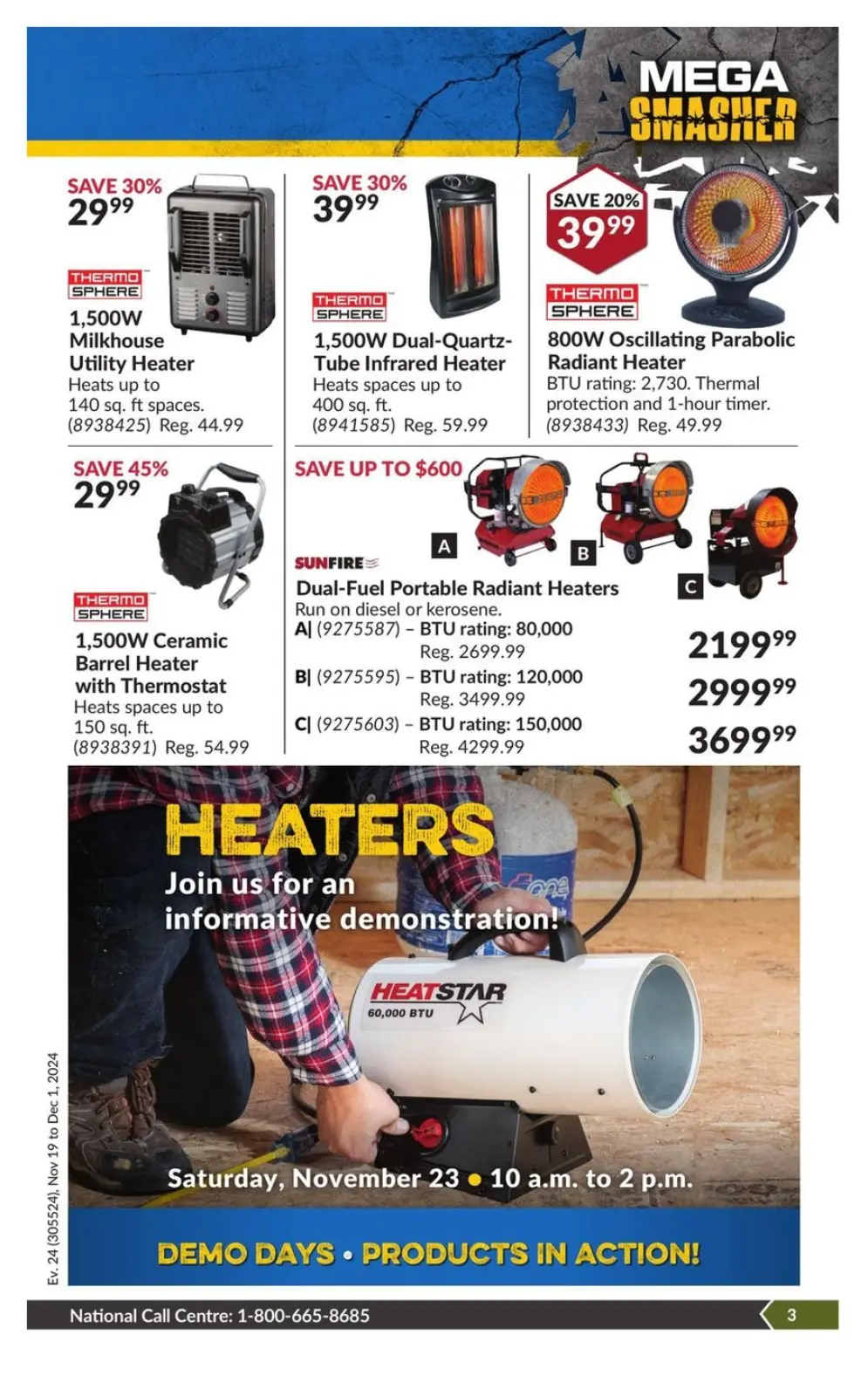 MEGA SMASHER

SAVE 30%
$29^{99}$
THERMO SPHERE
1,500W Milkhouse Utility Heater
Heats up to 140 sq. ft spaces.
(8938425) Reg. 44.99

SAVE 30%
$39^{99}$
THERMO SPHERE
1,500W Dual-Quartz-Tube Infrared Heater
Heats spaces up to 400 sq. ft.
(8941585) Reg. 59.99

SAVE 20%
$39^{99}$
THERMO SPHERE
800W Oscillating Parabolic Radiant Heater
BTU rating: 2,730. Thermal protection and 1-hour timer.
(8938433) Reg. 49.99

SAVE 45%
$29^{99}$
THERMO SPHERE
1,500W Ceramic Barrel Heater with Thermostat
Heats spaces up to 150 sq. ft.
(8938391) Reg. 54.99

SAVE UP TO $600
A B C
SUNFIRE
Dual-Fuel Portable Radiant Heaters
Run on diesel or kerosene.
A| (9275587) – BTU rating: 80,000 Reg. 2699.99 $2199^{99}$
B| (9275595) – BTU rating: 120,000 Reg. 3499.99 $2999^{99}$
C| (9275603) – BTU rating: 150,000 Reg. 4299.99 $3699^{99}$

HEATERS
Join us for an informative demonstration!
HEATSTAR
60,000 BTU
Saturday, November 23 • 10 a.m. to 2 p.m.

DEMO DAYS • PRODUCTS IN ACTION!

Ev. 24 (305524), Nov 19 to Dec 1, 2024

National Call Centre: 1-800-665-8685
3